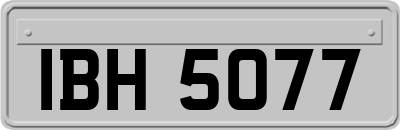 IBH 5077